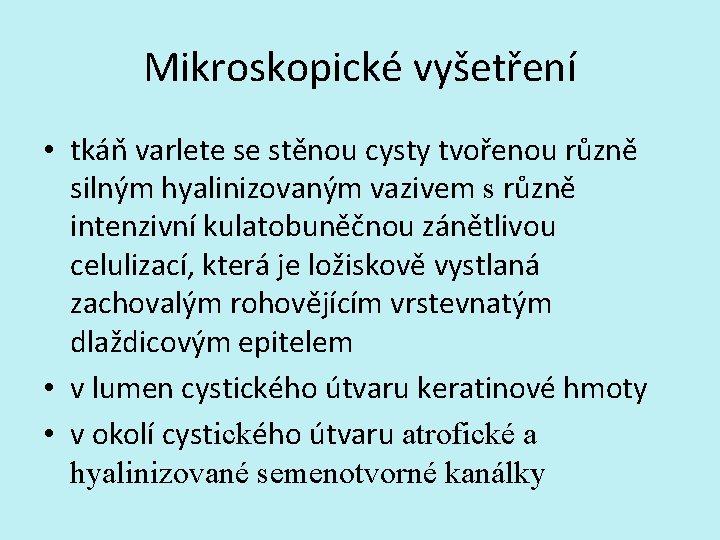 Mikroskopické vyšetření

• tkáň varlete se stěnou cysty tvořenou různě silným hyalinizovaným vazivem s různě intenzivní kulatobuněčnou zánětlivou celulizací, která je ložiskově vystlaná zachovalým rohovějícím vrstevnatým dlaždicovým epitelem
• v lumen cystického útvaru keratinové hmoty
• v okolí cystického útvaru atrofické a hyalinizované semenotvorné kanálky